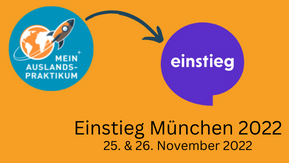 MEIN AUSLANDS-PRAKTIKUM

einstieg

Einstieg München 2022
25. & 26. November 2022